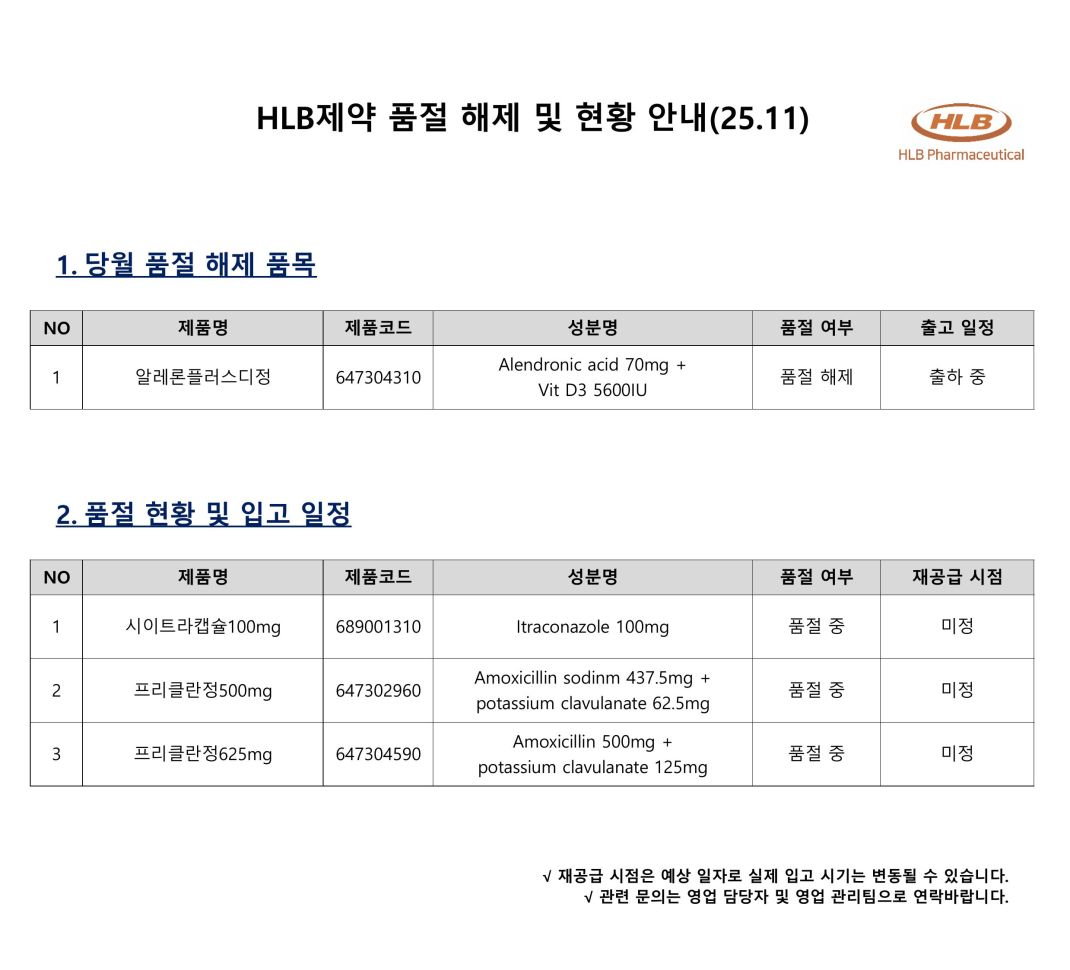 HLB제약 품절 해제 및 현황 안내(25.11)

HLB
HLB Pharmaceutical

1. 당월 품절 해제 품목

| NO | 제품명 | 제품코드 | 성분명 | 품절 여부 | 출고 일정 |
|---|---|---|---|---|---|
| 1 | 알레론플러스디정 | 647304310 | Alendronic acid 70mg + Vit D3 5600IU | 품절 해제 | 출하 중 |

2. 품절 현황 및 입고 일정

| NO | 제품명 | 제품코드 | 성분명 | 품절 여부 | 재공급 시점 |
|---|---|---|---|---|---|
| 1 | 시이트라캡슐100mg | 689001310 | Itraconazole 100mg | 품절 중 | 미정 |
| 2 | 프리클란정500mg | 647302960 | Amoxicillin sodinm 437.5mg + potassium clavulanate 62.5mg | 품절 중 | 미정 |
| 3 | 프리클란정625mg | 647304590 | Amoxicillin 500mg + potassium clavulanate 125mg | 품절 중 | 미정 |

√ 재공급 시점은 예상 일자로 실제 입고 시기는 변동될 수 있습니다.
√ 관련 문의는 영업 담당자 및 영업 관리팀으로 연락바랍니다.